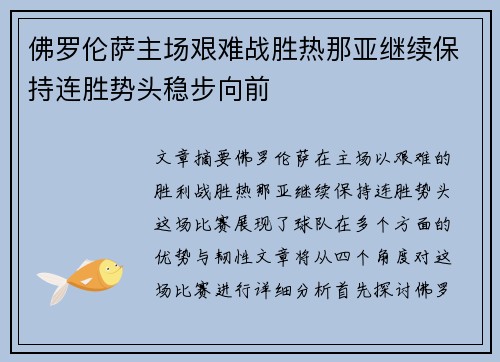 佛罗伦萨主场艰难战胜热那亚继续保持连胜势头稳步向前

文章摘要佛罗伦萨在主场以艰难的胜利战胜热那亚继续保持连胜势头这场比赛展现了球队在多个方面的优势与韧性文章将从四个角度对这场比赛进行详细分析首先探讨佛罗